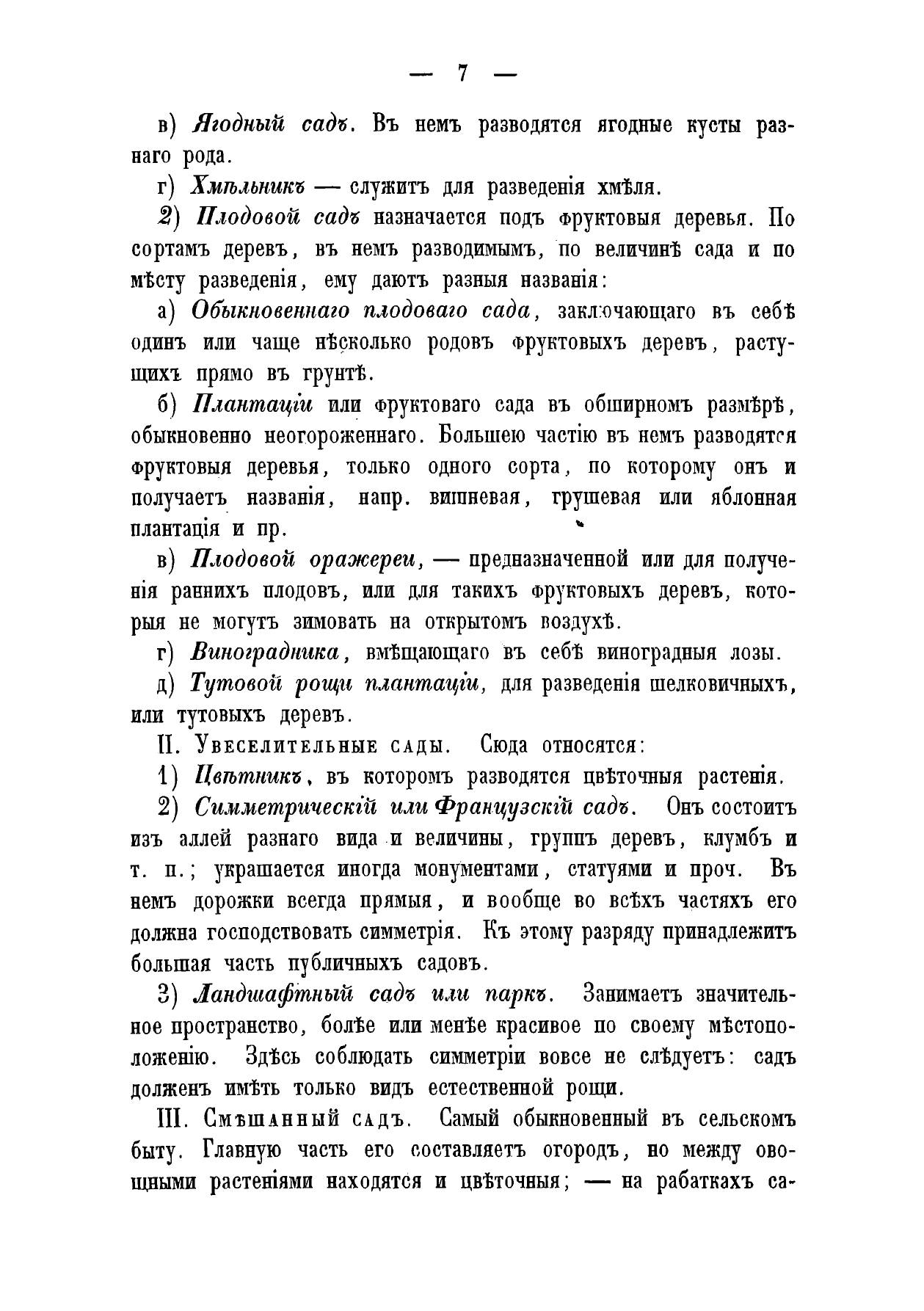 — 7 —

в) Ягодный садъ. Въ немъ разводятся ягодные кусты разнаго рода.

г) Хмѣльникъ — служитъ для разведенія хмѣля.

2) Плодовой садъ назначается подъ фруктовыя деревья. По сортамъ деревъ, въ немъ разводимымъ, по величинѣ сада и по мѣсту разведенія, ему даютъ разныя названія:

а) Обыкновеннаго плодоваго сада, заключающаго въ себѣ одинъ или чаще нѣсколько родовъ фруктовыхъ деревъ, растущихъ прямо въ грунтѣ.

б) Плантаціи или фруктоваго сада въ обширномъ размѣрѣ, обыкновенно неогороженнаго. Большею частію въ немъ разводятся фруктовыя деревья, только одного сорта, по которому онъ и получаетъ названія, напр. вишневая, грушевая или яблонная плантація и пр.

в) Плодовой оражереи, — предназначенной или для полученія раннихъ плодовъ, или для такихъ фруктовыхъ деревъ, которыя не могутъ зимовать на открытомъ воздухѣ.

г) Виноградника, вмѣщающаго въ себѣ виноградныя лозы.

д) Тутовой рощи плантаціи, для разведенія шелковичныхъ, или тутовыхъ деревъ.

II. Увеселительные сады. Сюда относятся:

1) Цвѣтникъ, въ которомъ разводятся цвѣточныя растенія.

2) Симметрическій или Французскій садъ. Онъ состоитъ изъ аллей разнаго вида и величины, группъ деревъ, клумбъ и т. п.; украшается иногда монументами, статуями и проч. Въ немъ дорожки всегда прямыя, и вообще во всѣхъ частяхъ его должна господствовать симметрія. Къ этому разряду принадлежитъ большая часть публичныхъ садовъ.

3) Ландшафтный садъ или паркъ. Занимаетъ значительное пространство, болѣе или менѣе красивое по своему мѣстоположенію. Здѣсь соблюдать симметріи вовсе не слѣдуетъ: садъ долженъ имѣть только видъ естественной рощи.

III. Смѣшанный садъ. Самый обыкновенный въ сельскомъ быту. Главную часть его составляетъ огородъ, но между овощными растеніями находятся и цвѣточныя; — на рабаткахъ са-